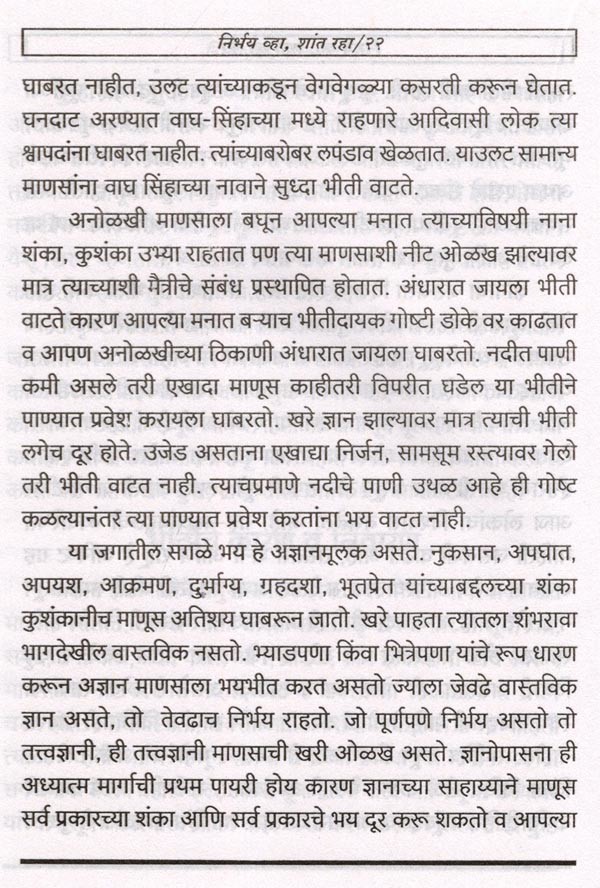 निर्भय व्हा, शांत रहा/२२

घाबरत नाहीत, उलट त्यांच्याकडून वेगवेगळ्या कसरती करून घेतात. घनदाट अरण्यात वाघ-सिंहाच्या मध्ये राहणारे आदिवासी लोक त्या श्वापदांना घाबरत नाहीत. त्यांच्याबरोबर लपंडाव खेळतात. याउलट सामान्य माणसांना वाघ सिंहाच्या नावाने सुध्दा भीती वाटते.

अनोळखी माणसाला बघून आपल्या मनात त्याच्याविषयी नाना शंका, कुशंका उभ्या राहतात पण त्या माणसाशी नीट ओळख झाल्यावर मात्र त्याच्याशी मैत्रीचे संबंध प्रस्थापित होतात. अंधारात जायला भीती वाटते कारण आपल्या मनात बऱ्याच भीतीदायक गोष्टी डोके वर काढतात व आपण अनोळखीच्या ठिकाणी अंधारात जायला घाबरतो. नदीत पाणी कमी असले तरी एखादा माणूस काहीतरी विपरीत घडेल या भीतीने पाण्यात प्रवेश करायला घाबरतो. खरे ज्ञान झाल्यावर मात्र त्याची भीती लगेच दूर होते. उजेड असताना एखाद्या निर्जन, सामसूम रस्त्यावर गेलो तरी भीती वाटत नाही. त्याचप्रमाणे नदीचे पाणी उथळ आहे ही गोष्ट कळल्यानंतर त्या पाण्यात प्रवेश करतांना भय वाटत नाही.

या जगातील सगळे भय हे अज्ञानमूलक असते. नुकसान, अपघात, अपयश, आक्रमण, दुर्भाग्य, ग्रहदशा, भूतप्रेत यांच्याबद्दलच्या शंका कुशंकानीच माणूस अतिशय घाबरून जातो. खरे पाहता त्यातला शंभरावा भागदेखील वास्तविक नसतो. भ्याडपणा किंवा भित्रेपणा यांचे रूप धारण करून अज्ञान माणसाला भयभीत करत असतो ज्याला जेवढे वास्तविक ज्ञान असते, तो तेवढाच निर्भय राहतो. जो पूर्णपणे निर्भय असतो तो तत्त्वज्ञानी, ही तत्त्वज्ञानी माणसाची खरी ओळख असते. ज्ञानोपासना ही अध्यात्म मार्गाची प्रथम पायरी होय कारण ज्ञानाच्या साहाय्याने माणूस सर्व प्रकारच्या शंका आणि सर्व प्रकारचे भय दूर करू शकतो व आपल्या